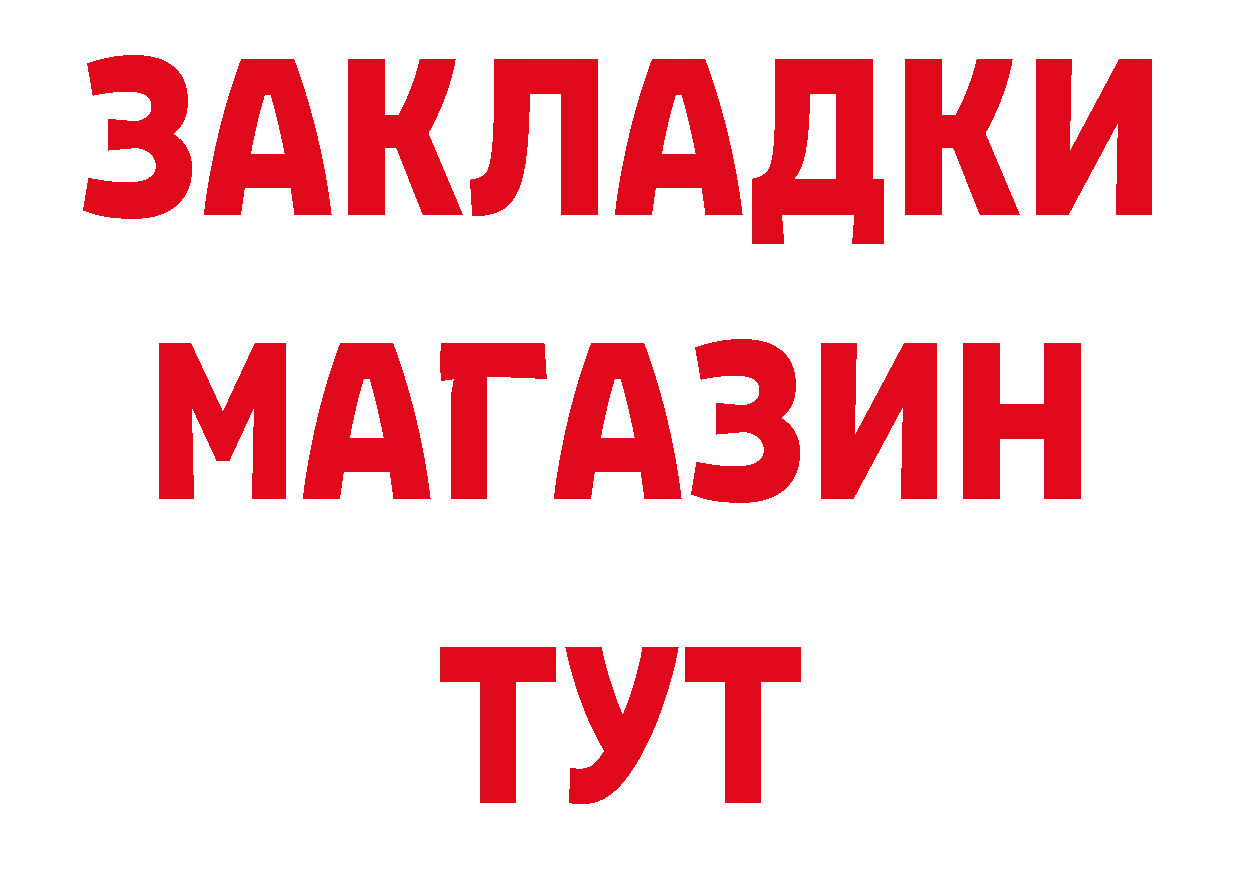 ЗАКЛАДКИ
МАГАЗИН
ТУТ